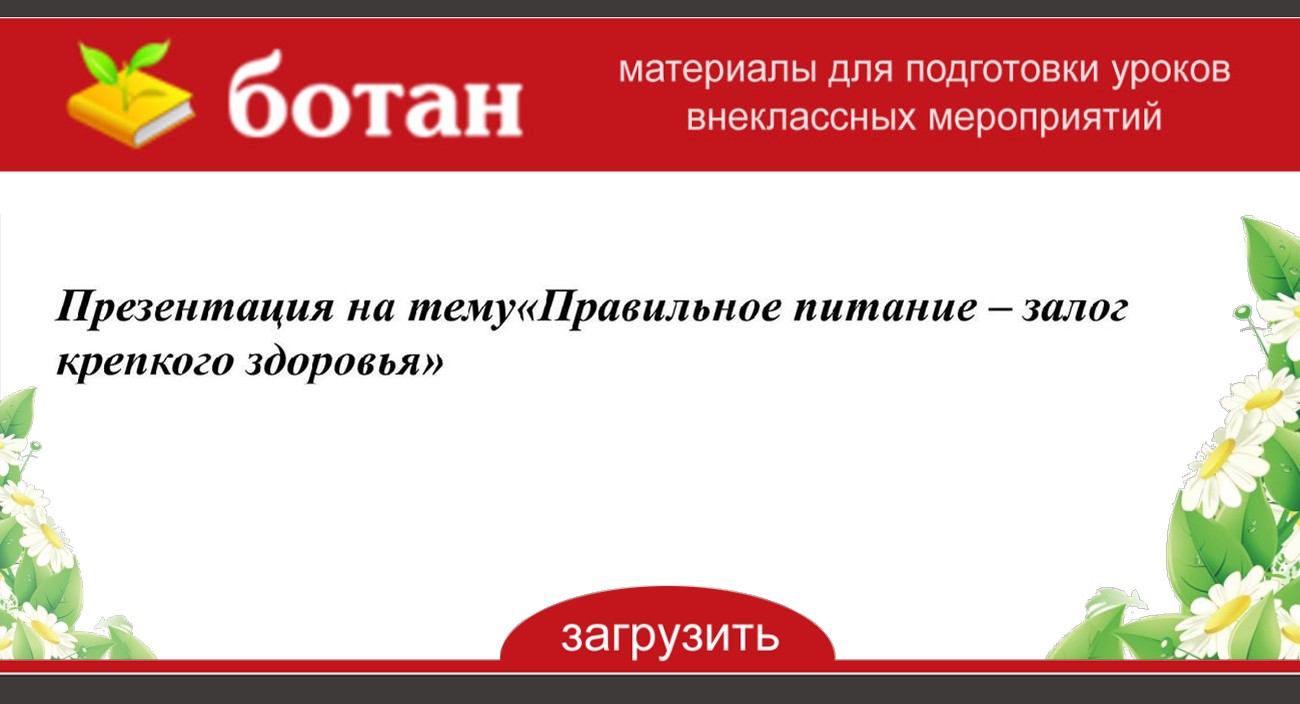 ботан

материалы для подготовки уроков внеклассных мероприятий

Презентация на тему«Правильное питание – залог крепкого здоровья»

загрузить